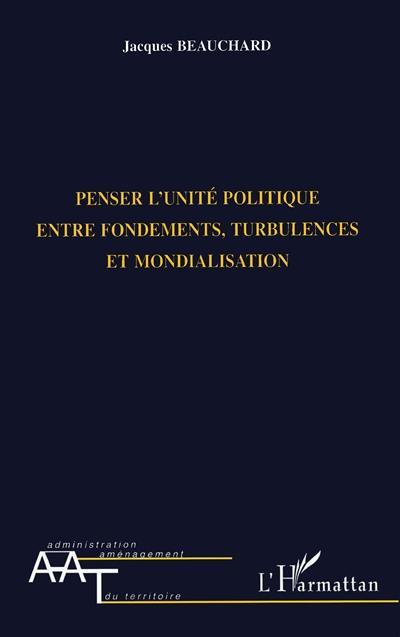 Jacques BEAUCHARD

PENSER L'UNITÉ POLITIQUE
ENTRE FONDEMENTS, TURBULENCES
ET MONDIALISATION

administration
aménagement
AAT
du territoire

L'Harmattan